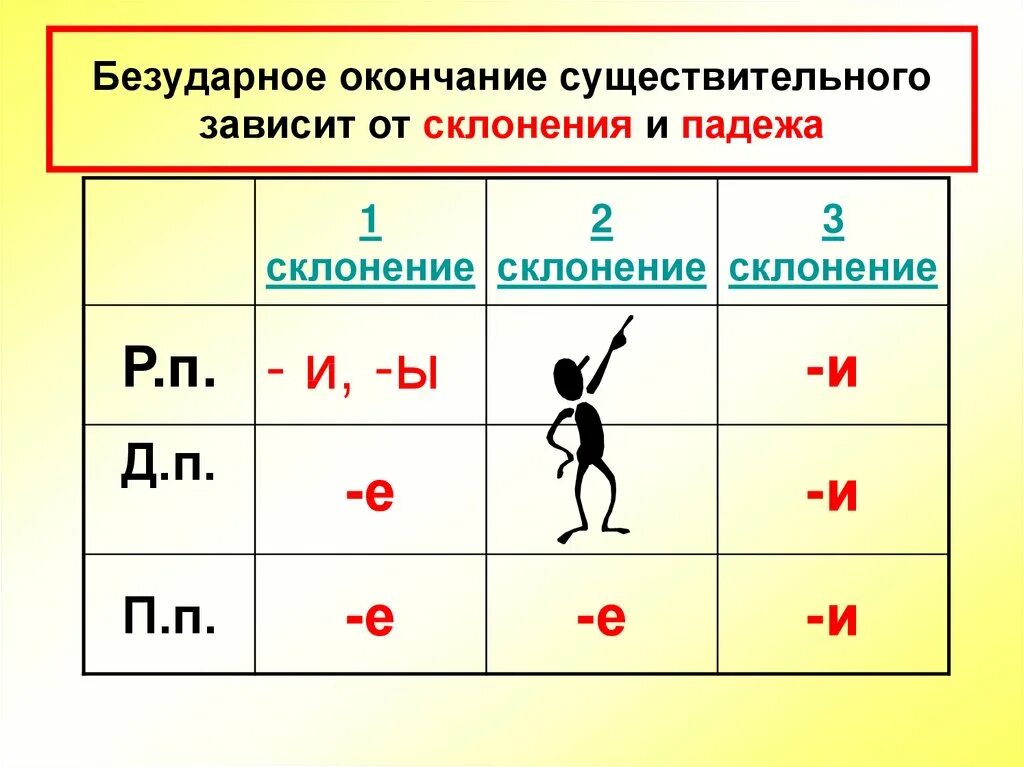 Безударное окончание существительного зависит от склонения и падежа

|  | 1 склонение | 2 склонение | 3 склонение |
|---|---|---|---|
| Р.п. | - и, -ы |  | -и |
| Д.п. | -е |  | -и |
| П.п. | -е | -е | -и |